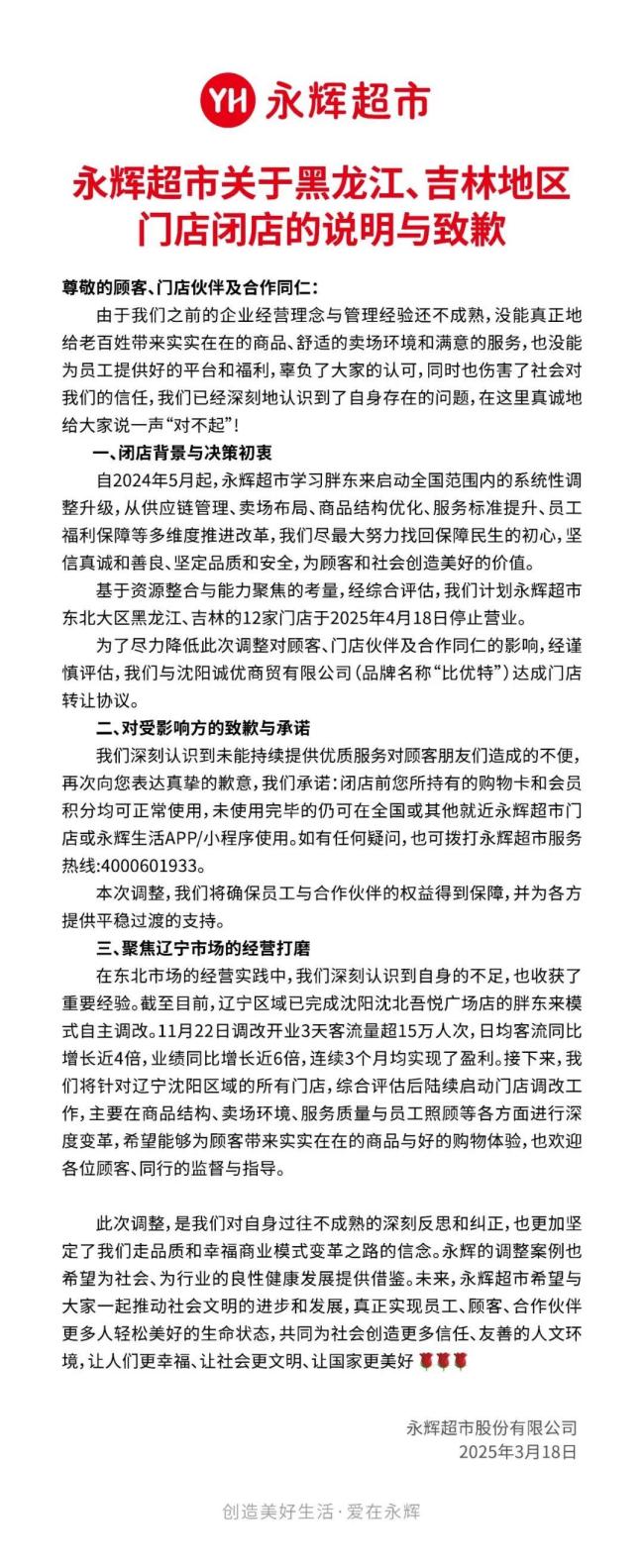 YH 永辉超市

永辉超市关于黑龙江、吉林地区门店闭店的说明与致歉

尊敬的顾客、门店伙伴及合作同仁：

由于我们之前的企业经营理念与管理经验还不成熟，没能真正地给老百姓带来实实在在的商品、舒适的卖场环境和满意的服务，也没能为员工提供好的平台和福利，辜负了大家的认可，同时也伤害了社会对我们的信任，我们已经深刻地认识到了自身存在的问题，在这里真诚地给大家说一声“对不起”！

一、闭店背景与决策初衷

自2024年5月起，永辉超市学习胖东来启动全国范围内的系统性调整升级，从供应链管理、卖场布局、商品结构优化、服务标准提升、员工福利保障等多维度推进改革，我们尽最大努力找回保障民生的初心，坚信真诚和善良、坚定品质和安全，为顾客和社会创造美好的价值。

基于资源整合与能力聚焦的考量，经综合评估，我们计划永辉超市东北大区黑龙江、吉林的12家门店于2025年4月18日停止营业。

为了尽力降低此次调整对顾客、门店伙伴及合作同仁的影响，经谨慎评估，我们与沈阳诚优商贸有限公司（品牌名称“比优特”）达成门店转让协议。

二、对受影响方的致歉与承诺

我们深刻认识到未能持续提供优质服务对顾客朋友们造成的不便，再次向您表达真挚的歉意，我们承诺：闭店前您所持有的购物卡和会员积分均可正常使用，未使用完毕的仍可在全国或其他就近永辉超市门店或永辉生活APP/小程序使用。如有任何疑问，也可拨打永辉超市服务热线：4000601933。

本次调整，我们将确保员工与合作伙伴的权益得到保障，并为各方提供平稳过渡的支持。

三、聚焦辽宁市场的经营打磨

在东北市场的经营实践中，我们深刻认识到自身的不足，也收获了重要经验。截至目前，辽宁区域已完成沈阳沈北吾悦广场店的胖东来模式自主调改。11月22日调改开业3天客流量超15万人次，日均客流同比增长近4倍，业绩同比增长近6倍，连续3个月均实现了盈利。接下来，我们将针对辽宁沈阳区域的所有门店，综合评估后陆续启动门店调改工作，主要在商品结构、卖场环境、服务质量与员工照顾等各方面进行深度变革，希望能够为顾客带来实实在在的商品与好的购物体验，也欢迎各位顾客、同行的监督与指导。

此次调整，是我们对自身过往不成熟的深刻反思和纠正，也更加坚定了我们走品质和幸福商业模式变革之路的信念。永辉的调整案例也希望为社会、为行业的良性健康发展提供借鉴。未来，永辉超市希望与大家一起推动社会文明的进步和发展，真正实现员工、顾客、合作伙伴更多人轻松美好的生命状态，共同为社会创造更多信任、友善的人文环境，让人们更幸福、让社会更文明、让国家更美好 🌹🌹🌹

永辉超市股份有限公司
2025年3月18日

创造美好生活·爱在永辉